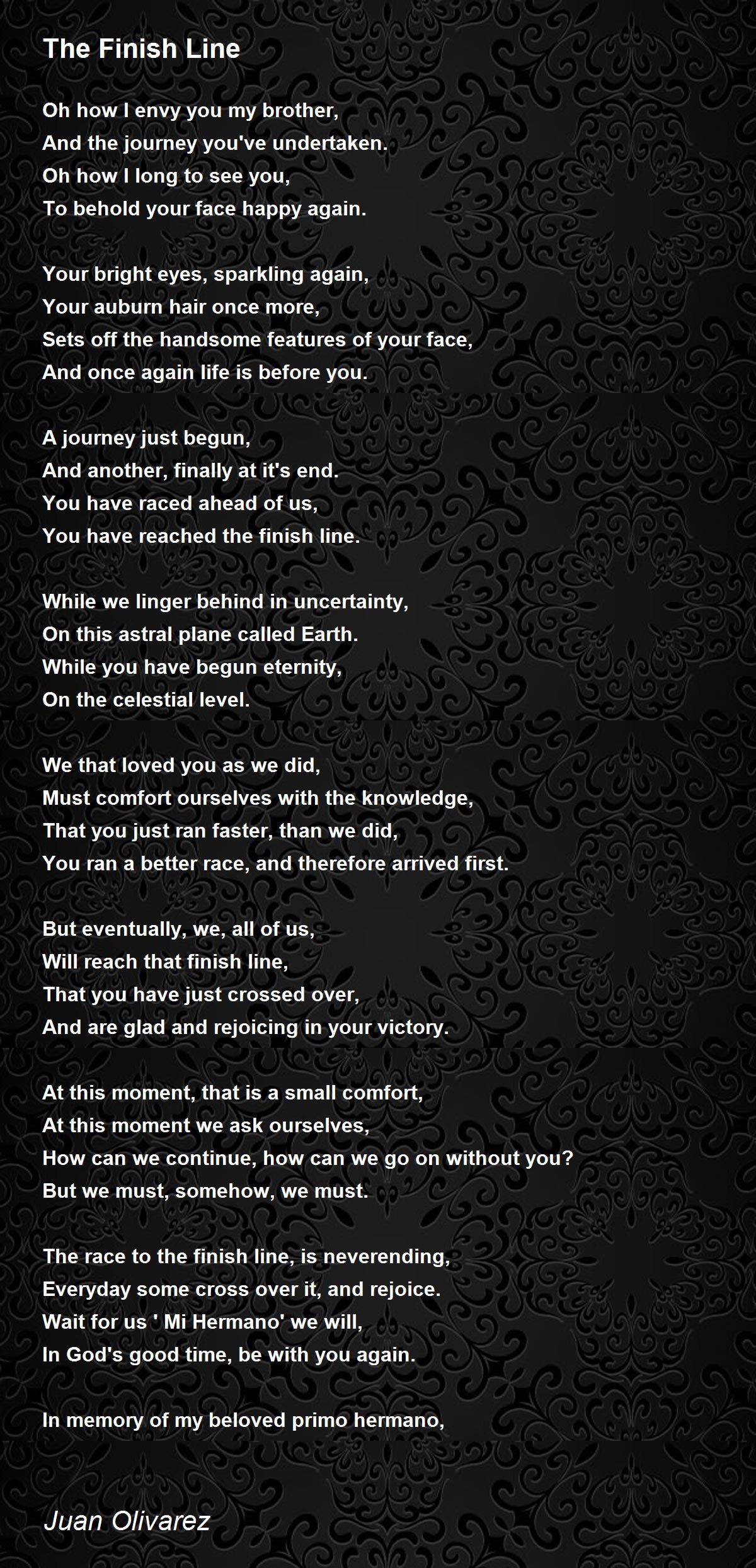 The Finish Line

Oh how I envy you my brother,
And the journey you've undertaken.
Oh how I long to see you,
To behold your face happy again.

Your bright eyes, sparkling again,
Your auburn hair once more,
Sets off the handsome features of your face,
And once again life is before you.

A journey just begun,
And another, finally at it's end.
You have raced ahead of us,
You have reached the finish line.

While we linger behind in uncertainty,
On this astral plane called Earth.
While you have begun eternity,
On the celestial level.

We that loved you as we did,
Must comfort ourselves with the knowledge,
That you just ran faster, than we did,
You ran a better race, and therefore arrived first.

But eventually, we, all of us,
Will reach that finish line,
That you have just crossed over,
And are glad and rejoicing in your victory.

At this moment, that is a small comfort,
At this moment we ask ourselves,
How can we continue, how can we go on without you?
But we must, somehow, we must.

The race to the finish line, is neverending,
Everyday some cross over it, and rejoice.
Wait for us ' Mi Hermano' we will,
In God's good time, be with you again.

In memory of my beloved primo hermano,

Juan Olivarez